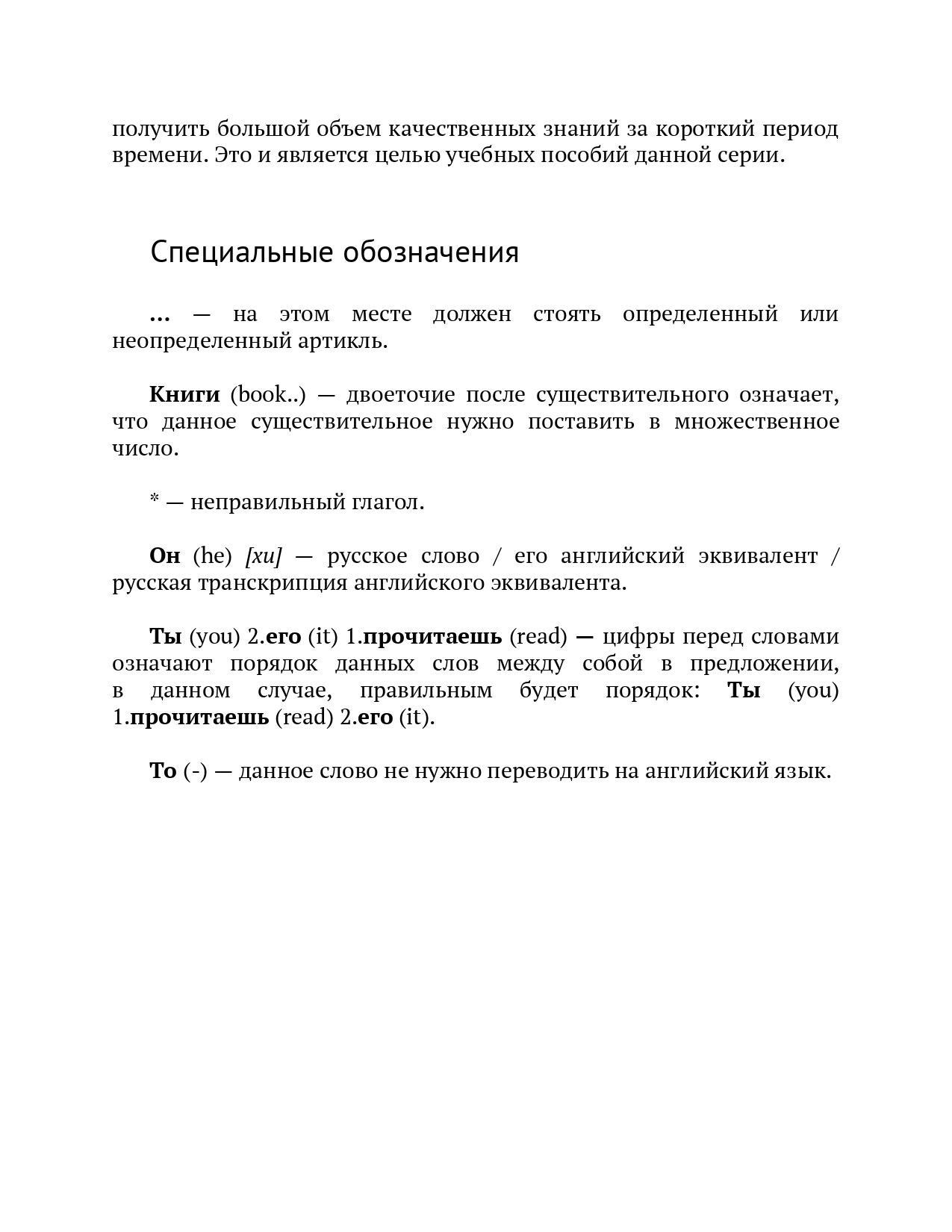 получить большой объем качественных знаний за короткий период времени. Это и является целью учебных пособий данной серии.

Специальные обозначения

... — на этом месте должен стоять определенный или неопределенный артикль.

Книги (book..) — двоеточие после существительного означает, что данное существительное нужно поставить в множественное число.

* — неправильный глагол.

Он (he) [хи] — русское слово / его английский эквивалент / русская транскрипция английского эквивалента.

Ты (you) 2.его (it) 1.прочитаешь (read) — цифры перед словами означают порядок данных слов между собой в предложении, в данном случае, правильным будет порядок: Ты (you) 1.прочитаешь (read) 2.его (it).

То (-) — данное слово не нужно переводить на английский язык.